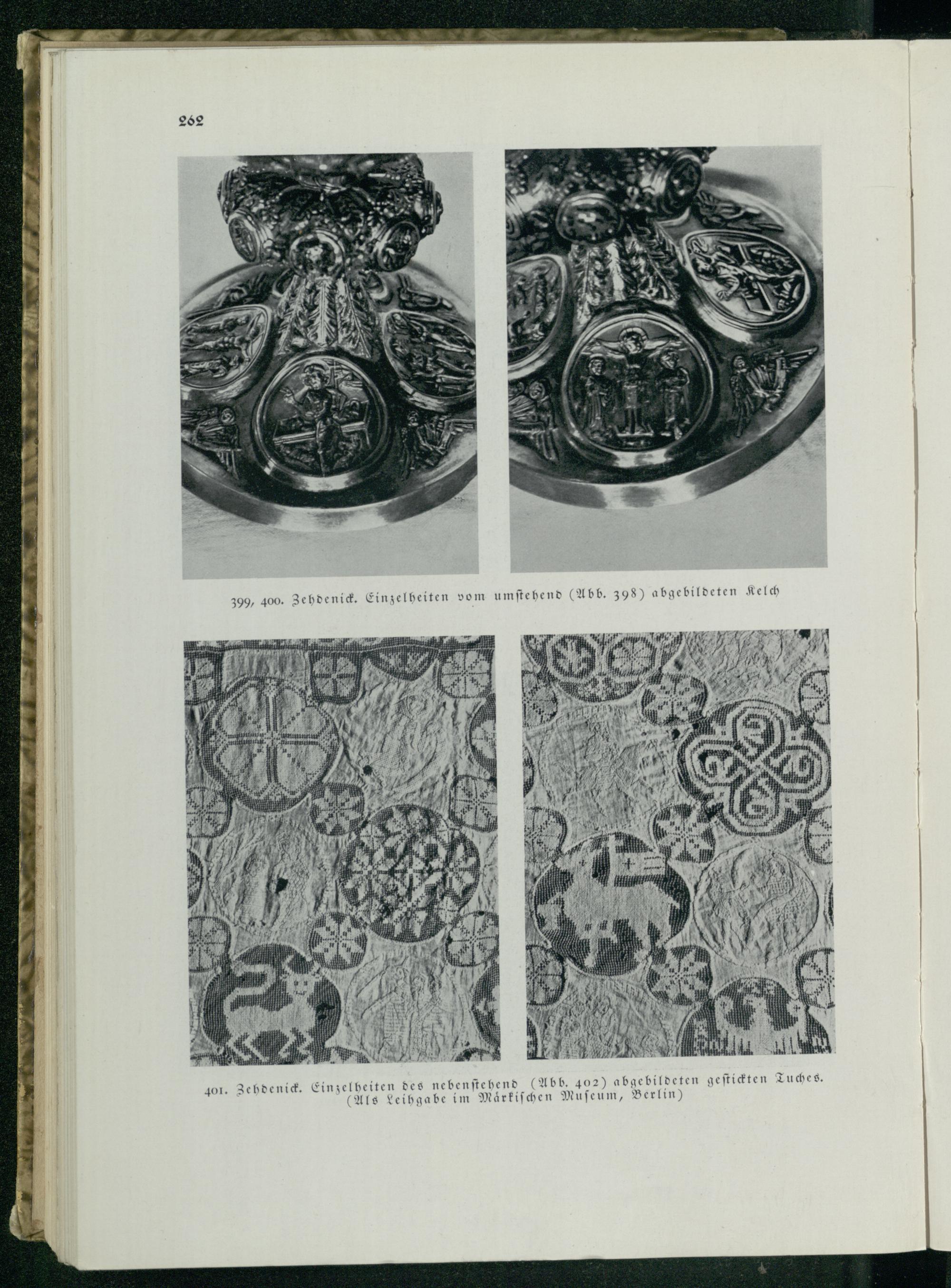 262

399, 400. Zehdenick. Einzelheiten vom umstehend (Abb. 398) abgebildeten Kelch

401. Zehdenick. Einzelheiten des nebenstehend (Abb. 402) abgebildeten gestickten Tuches. (Als Leihgabe im Märkischen Museum, Berlin)